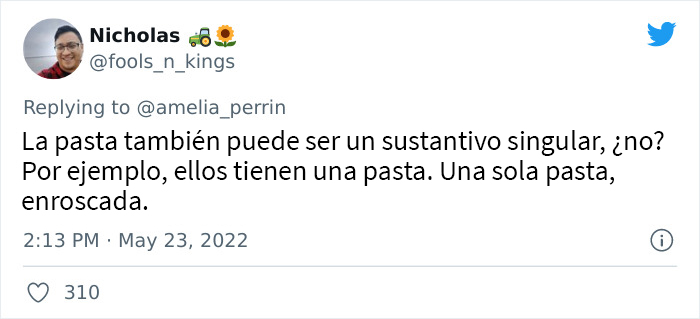 Nicholas 🚜🌻
@fools_n_kings

Replying to @amelia_perrin
La pasta también puede ser un sustantivo singular, ¿no? Por ejemplo, ellos tienen una pasta. Una sola pasta, enroscada.

2:13 PM · May 23, 2022

310